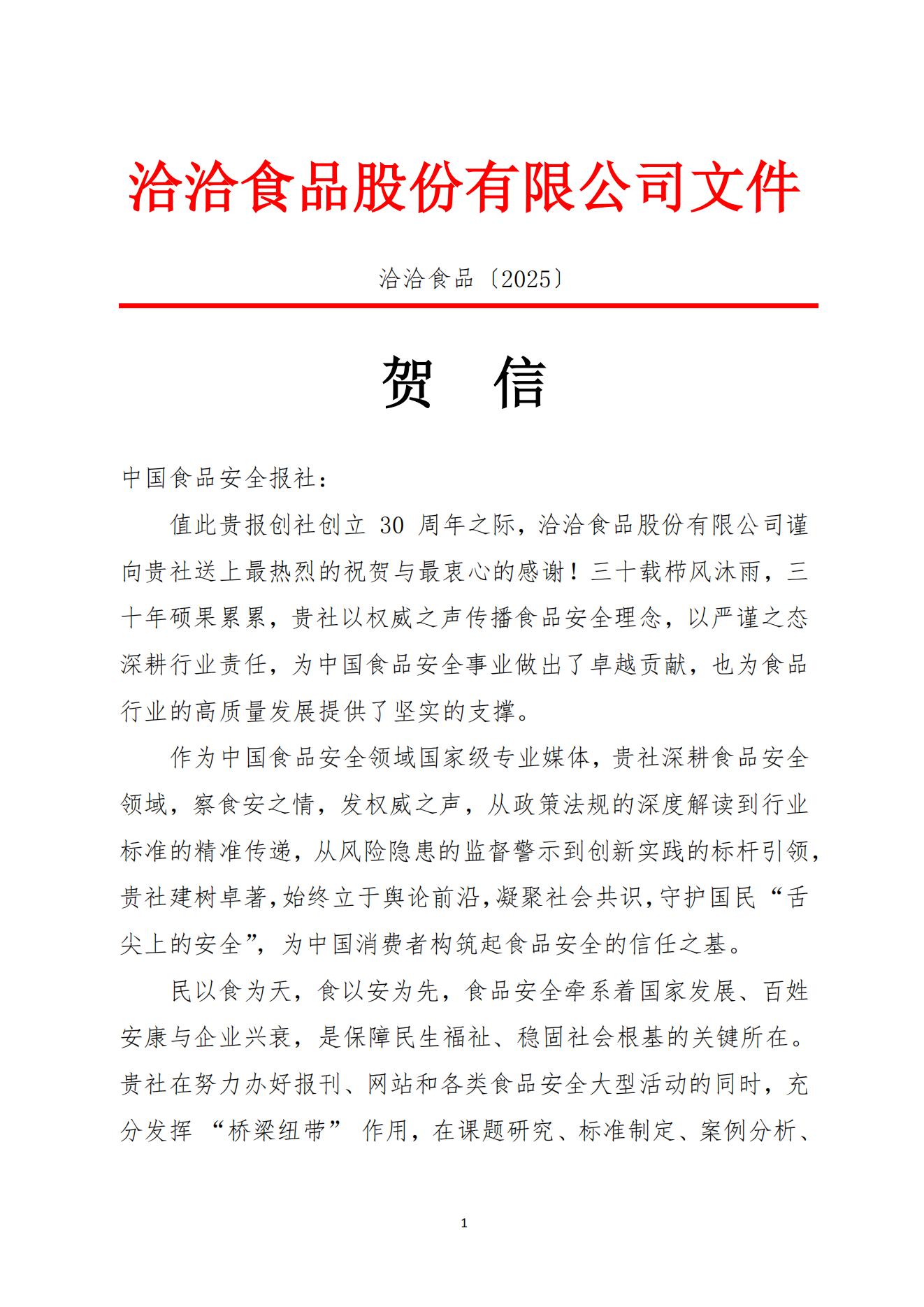 洽洽食品股份有限公司文件

洽洽食品〔2025〕

贺 信

中国食品安全报社：

值此贵报创社创立 30 周年之际，洽洽食品股份有限公司谨向贵社送上最热烈的祝贺与最衷心的感谢！三十载栉风沐雨，三十年硕果累累，贵社以权威之声传播食品安全理念，以严谨之态深耕行业责任，为中国食品安全事业做出了卓越贡献，也为食品行业的高质量发展提供了坚实的支撑。

作为中国食品安全领域国家级专业媒体，贵社深耕食品安全领域，察食安之情，发权威之声，从政策法规的深度解读到行业标准的精准传递，从风险隐患的监督警示到创新实践的标杆引领，贵社建树卓著，始终立于舆论前沿，凝聚社会共识，守护国民“舌尖上的安全”，为中国消费者构筑起食品安全的信任之基。

民以食为天，食以安为先，食品安全牵系着国家发展、百姓安康与企业兴衰，是保障民生福祉、稳固社会根基的关键所在。贵社在努力办好报刊、网站和各类食品安全大型活动的同时，充分发挥 “桥梁纽带” 作用，在课题研究、标准制定、案例分析、

1